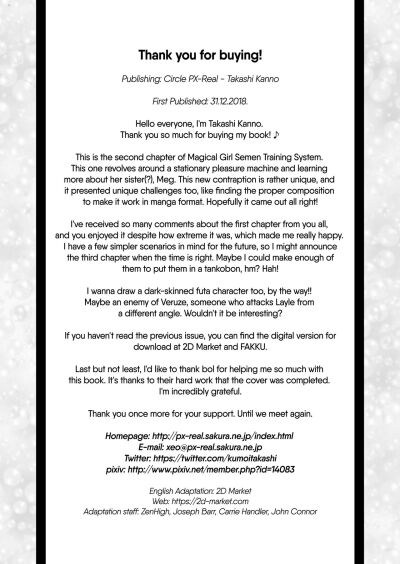 Thank you for buying!

Publishing: Circle PX-Real - Takashi Kanno

First Published: 31.12.2018.

Hello everyone, I'm Takashi Kanno.
Thank you so much for buying my book! ♪

This is the second chapter of Magical Girl Semen Training System. This one revolves around a stationary pleasure machine and learning more about her sister(?), Meg. This new contraption is rather unique, and it presented unique challenges too, like finding the proper composition to make it work in manga format. Hopefully it came out all right!

I've received so many comments about the first chapter from you all, and you enjoyed it despite how extreme it was, which made me really happy. I have a few simpler scenarios in mind for the future, so I might announce the third chapter when the time is right. Maybe I could make enough of them to put them in a tankobon, hm? Hah!

I wanna draw a dark-skinned futa character too, by the way!! Maybe an enemy of Veruze, someone who attacks Layle from a different angle. Wouldn't it be interesting?

If you haven't read the previous issue, you can find the digital version for download at 2D Market and FAKKU.

Last but not least, I'd like to thank bol for helping me so much with this book. It's thanks to their hard work that the cover was completed. I'm incredibly grateful.

Thank you once more for your support. Until we meet again.

Homepage: http://px-real.sakura.ne.jp/index.html
E-mail: xeo@px-real.sakura.ne.jp
Twitter: https://twitter.com/kumoitakashi
pixiv: http://www.pixiv.net/member.php?id=14083

English Adaptation: 2D Market
Web: https://2d-market.com
Adaptation staff: ZenHigh, Joseph Barr, Carrie Handler, John Connor